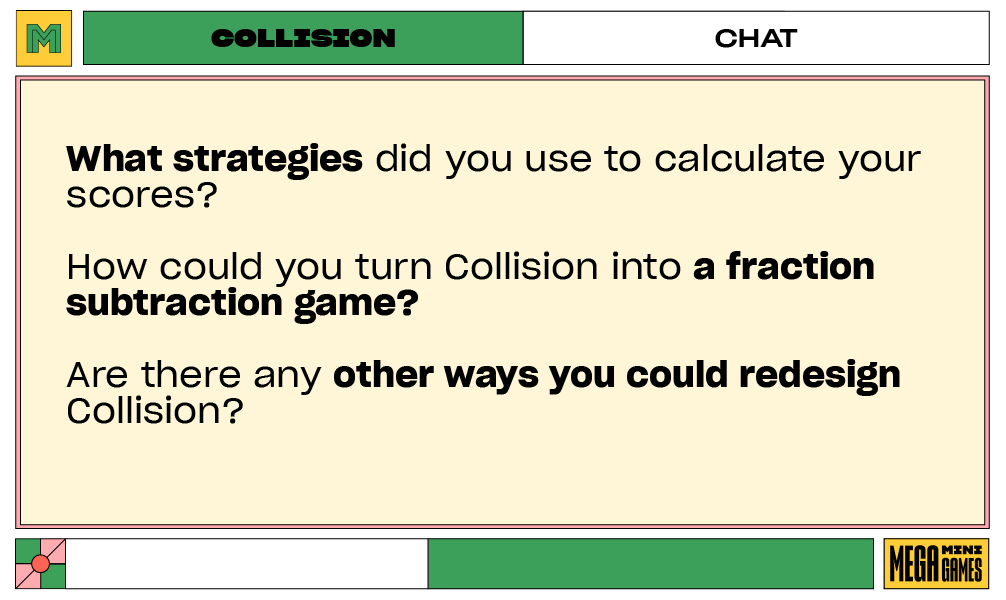 M

COLLISION

CHAT

What strategies did you use to calculate your scores?

How could you turn Collision into a fraction subtraction game?

Are there any other ways you could redesign Collision?

MEGA MINI GAMES